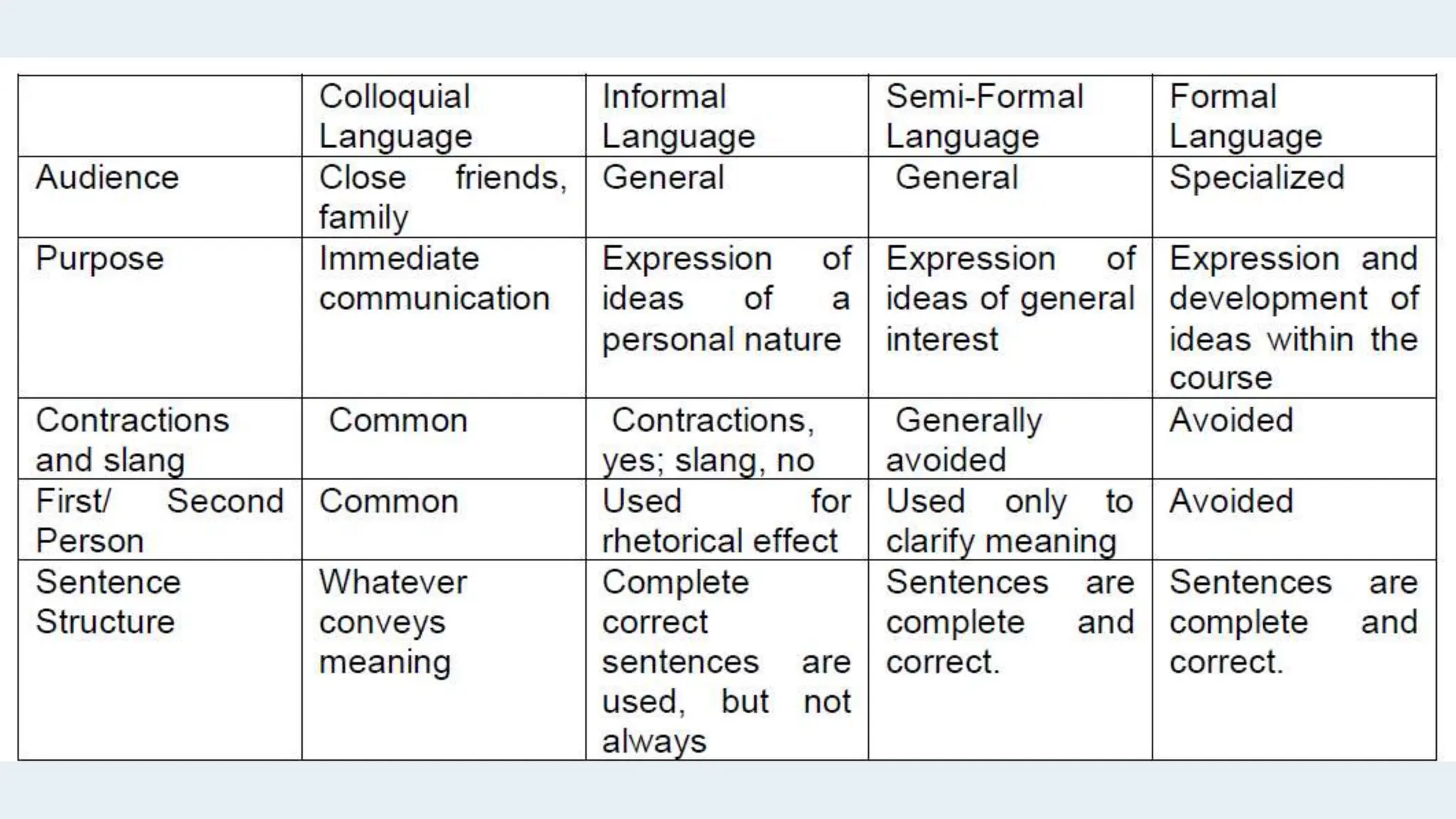 |  | Colloquial Language | Informal Language | Semi-Formal Language | Formal Language |
|---|---|---|---|---|
| Audience | Close friends, family | General | General | Specialized |
| Purpose | Immediate communication | Expression of ideas of a personal nature | Expression of ideas of general interest | Expression and development of ideas within the course |
| Contractions and slang | Common | Contractions, yes; slang, no | Generally avoided | Avoided |
| First/ Second Person | Common | Used for rhetorical effect | Used only to clarify meaning | Avoided |
| Sentence Structure | Whatever conveys meaning | Complete correct sentences are used, but not always | Sentences are complete and correct. | Sentences are complete and correct. |